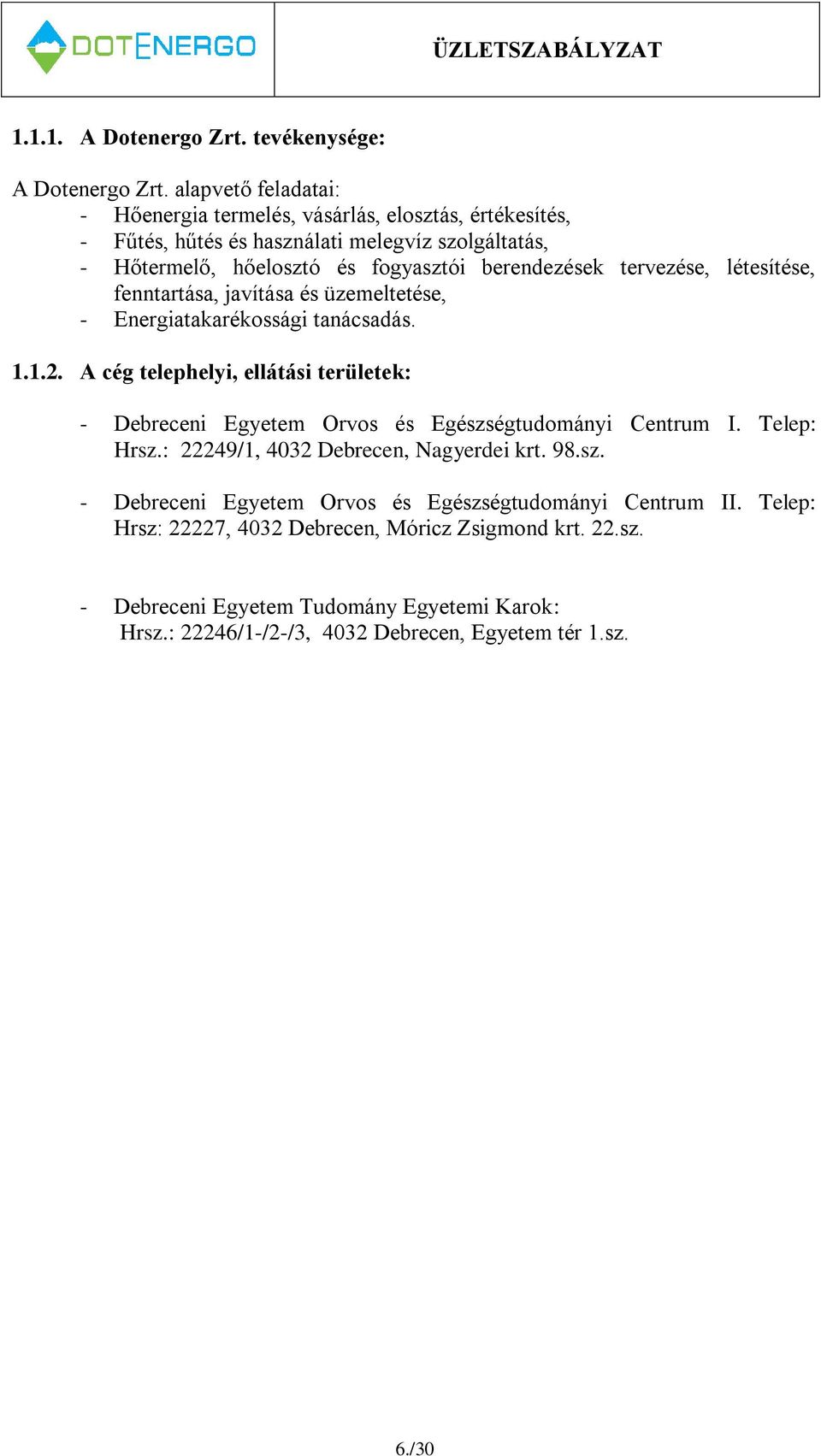 DOTENERGO

ÜZLETSZABÁLYZAT

1.1.1. A Dotenergo Zrt. tevékenysége:

A Dotenergo Zrt. alapvető feladatai:
- Hőenergia termelés, vásárlás, elosztás, értékesítés,
- Fűtés, hűtés és használati melegvíz szolgáltatás,
- Hőtermelő, hőelosztó és fogyasztói berendezések tervezése, létesítése, fenntartása, javítása és üzemeltetése,
- Energiatakarékossági tanácsadás.

1.1.2. A cég telephelyi, ellátási területek:

- Debreceni Egyetem Orvos és Egészségtudományi Centrum I. Telep: Hrsz.: 22249/1, 4032 Debrecen, Nagyerdei krt. 98.sz.

- Debreceni Egyetem Orvos és Egészségtudományi Centrum II. Telep: Hrsz: 22227, 4032 Debrecen, Móricz Zsigmond krt. 22.sz.

- Debreceni Egyetem Tudomány Egyetemi Karok:
Hrsz.: 22246/1-/2-/3, 4032 Debrecen, Egyetem tér 1.sz.

6./30